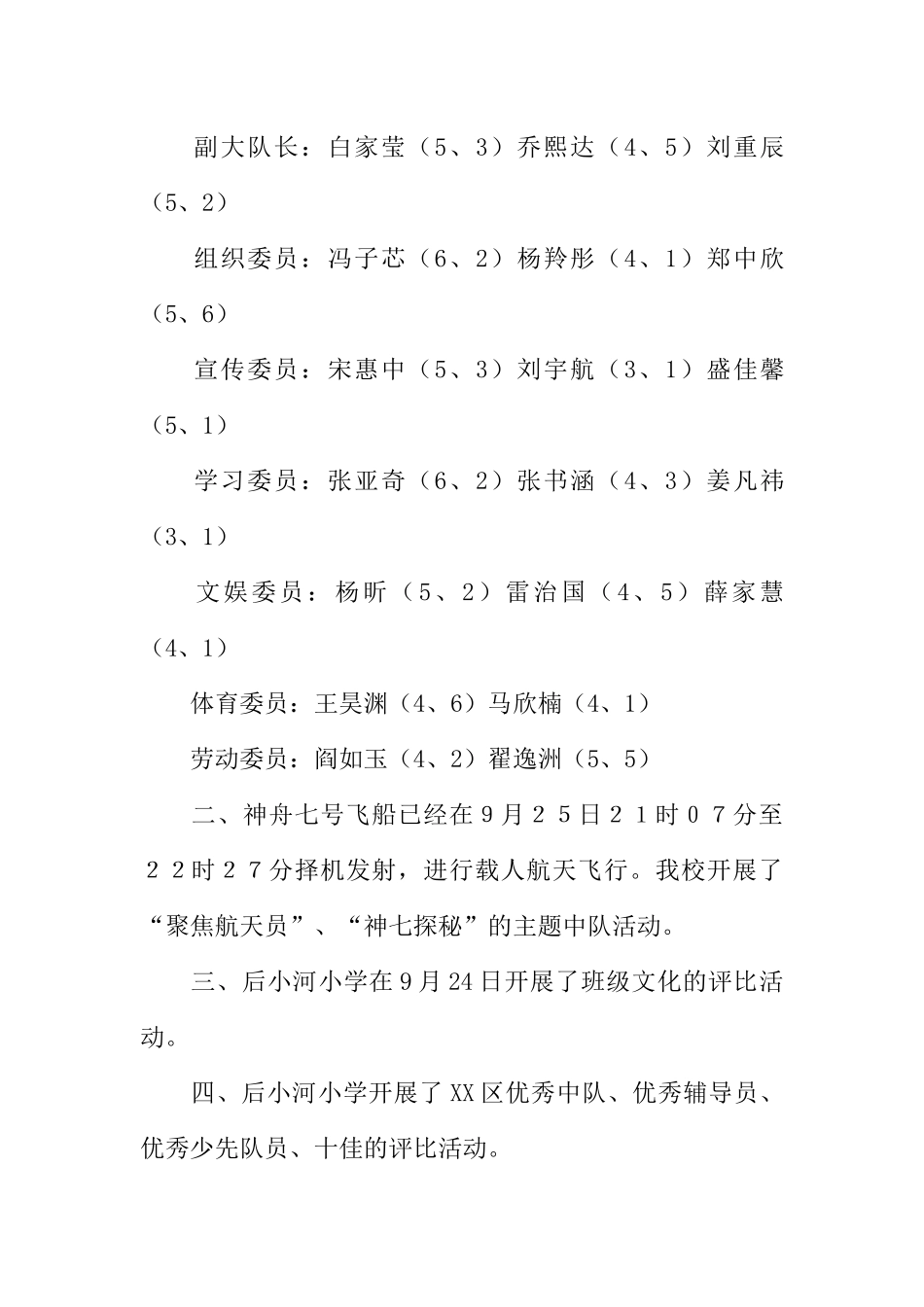 副大队长：白家莹（5、3）乔熙达（4、5）刘重辰（5、2）

组织委员：冯子芯（6、2）杨羚彤（4、1）郑中欣（5、6）

宣传委员：宋惠中（5、3）刘宇航（3、1）盛佳馨（5、1）

学习委员：张亚奇（6、2）张书涵（4、3）姜凡祎（3、1）

文娱委员：杨昕（5、2）雷治国（4、5）薛家慧（4、1）

体育委员：王昊渊（4、6）马欣楠（4、1）

劳动委员：阎如玉（4、2）翟逸洲（5、5）

二、神舟七号飞船已经在9月25日21时07分至22时27分择机发射，进行载人航天飞行。我校开展了“聚焦航天员”、“神七探秘”的主题中队活动。

三、后小河小学在9月24日开展了班级文化的评比活动。

四、后小河小学开展了XX区优秀中队、优秀辅导员、优秀少先队员、十佳的评比活动。